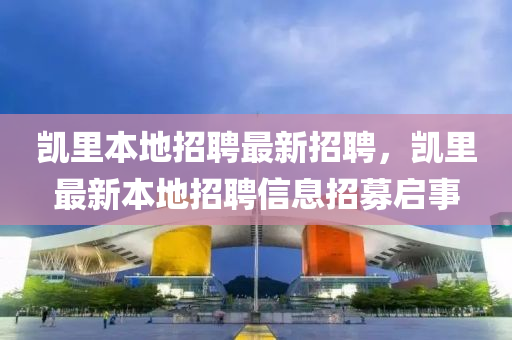 凯里本地招聘最新招聘，凯里最新本地招聘信息招募启事